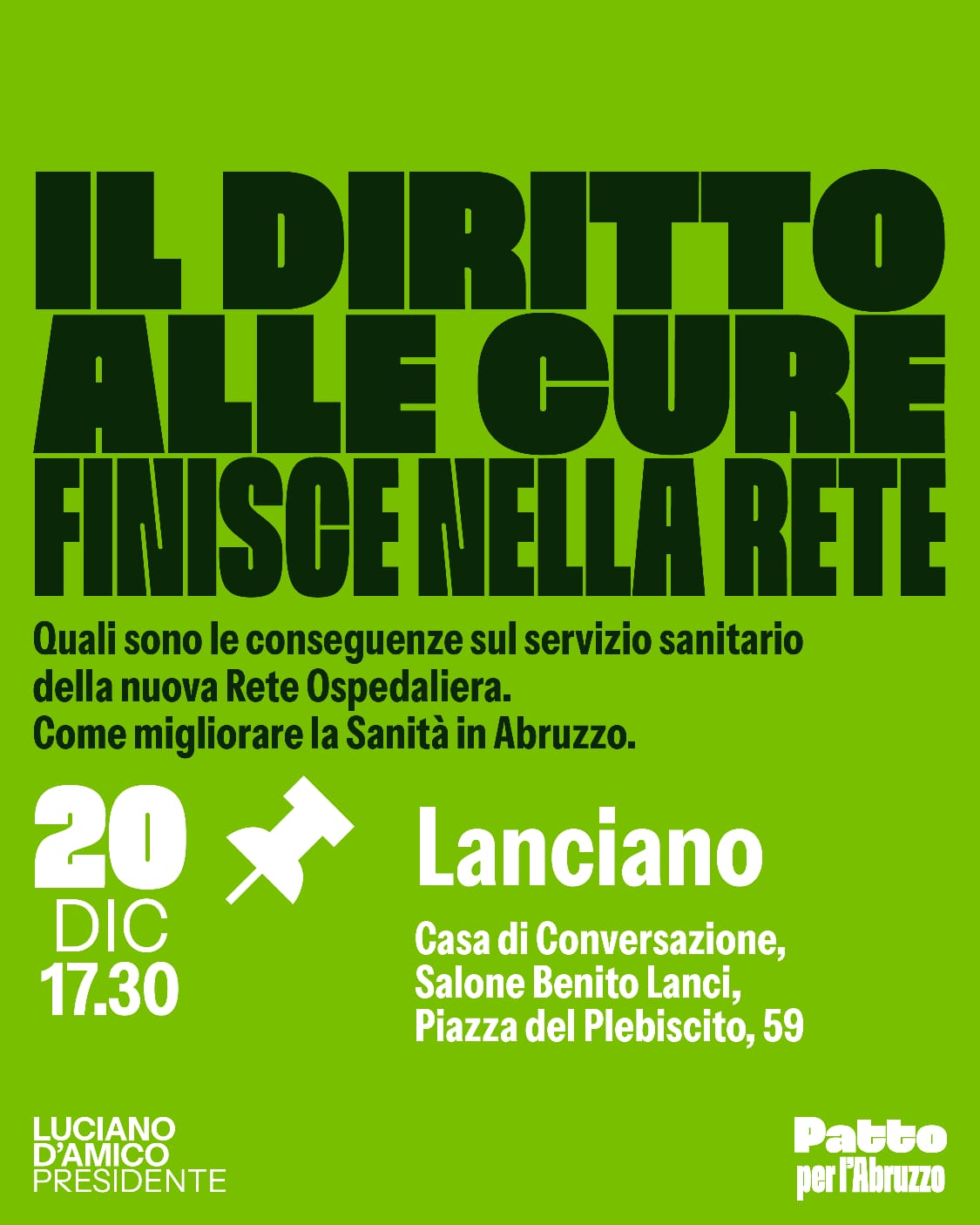 IL DIRITTO ALLE CURE FINISCE NELLA RETE

Quali sono le conseguenze sul servizio sanitario della nuova Rete Ospedaliera. Come migliorare la Sanità in Abruzzo.

20 DIC 17.30

Lanciano

Casa di Conversazione, Salone Benito Lanci, Piazza del Plebiscito, 59

LUCIANO D'AMICO PRESIDENTE

Patto per l'Abruzzo